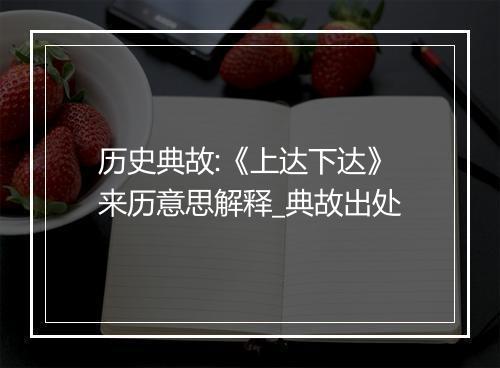 历史典故:《上达下达》来历意思解释_典故出处